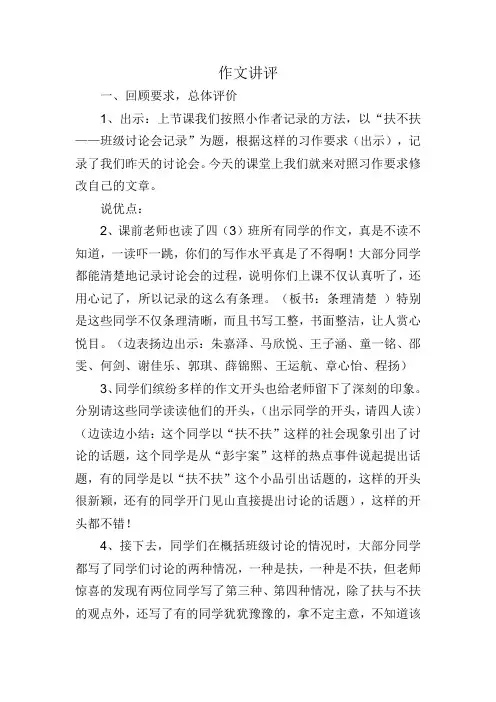 作文讲评

一、回顾要求，总体评价

1、出示：上节课我们按照小作者记录的方法，以“扶不扶——班级讨论会记录”为题，根据这样的习作要求（出示），记录了我们昨天的讨论会。今天的课堂上我们就来对照习作要求修改自己的文章。

说优点：

2、课前老师也读了四（3）班所有同学的作文，真是不读不知道，一读吓一跳，你们的写作水平真是了不得啊！大部分同学都能清楚地记录讨论会的过程，说明你们上课不仅认真听了，还用心记了，所以记录的这么有条理。（板书：条理清楚 ）特别是这些同学不仅条理清晰，而且书写工整，书面整洁，让人赏心悦目。（边表扬边出示：朱嘉泽、马欣悦、王子涵、童一铭、邵雯、何剑、谢佳乐、郭琪、薛锦熙、王运航、章心怡、程扬）

3、同学们缤纷多样的作文开头也给老师留下了深刻的印象。分别请这些同学读读他们的开头，（出示同学的开头，请四人读）（边读边小结：这个同学以“扶不扶”这样的社会现象引出了讨论的话题，这个同学是从“彭宇案”这样的热点事件说起提出话题，有的同学是以“扶不扶”这个小品引出话题的，这样的开头很新颖，还有的同学开门见山直接提出讨论的话题），这样的开头都不错！

4、接下去，同学们在概括班级讨论的情况时，大部分同学都写了同学们讨论的两种情况，一种是扶，一种是不扶，但老师惊喜的发现有两位同学写了第三种、第四种情况，除了扶与不扶的观点外，还写了有的同学犹犹豫豫的，拿不定主意，不知道该